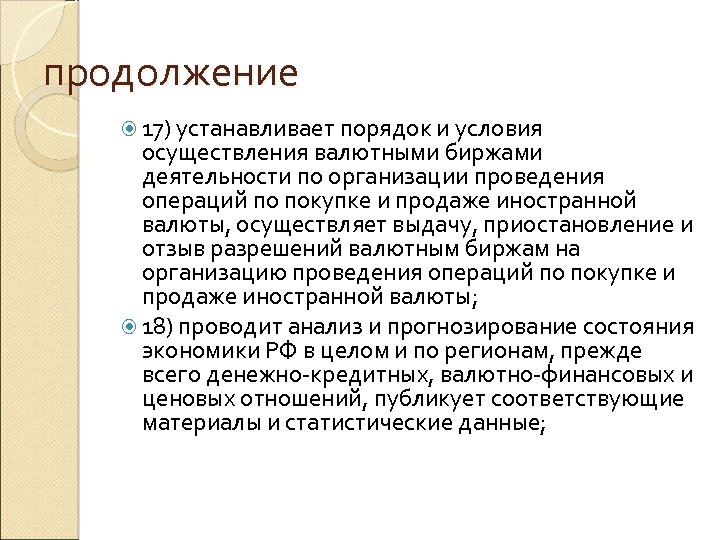 продолжение

17) устанавливает порядок и условия осуществления валютными биржами деятельности по организации проведения операций по покупке и продаже иностранной валюты, осуществляет выдачу, приостановление и отзыв разрешений валютным биржам на организацию проведения операций по покупке и продаже иностранной валюты;

18) проводит анализ и прогнозирование состояния экономики РФ в целом и по регионам, прежде всего денежно-кредитных, валютно-финансовых и ценовых отношений, публикует соответствующие материалы и статистические данные;